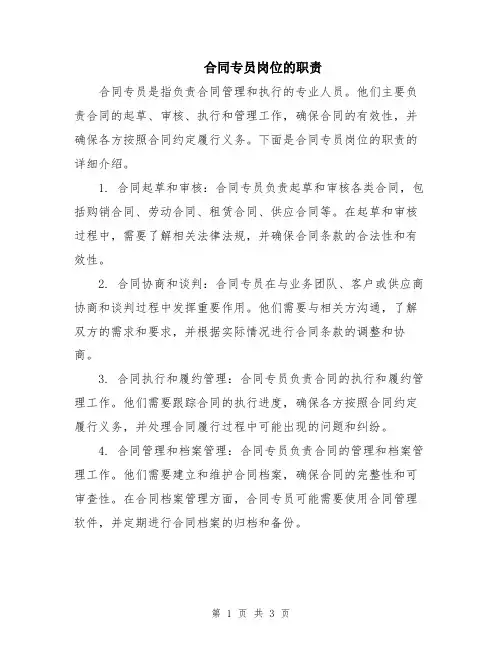 合同专员岗位的职责

合同专员是指负责合同管理和执行的专业人员。他们主要负责合同的起草、审核、执行和管理工作，确保合同的有效性，并确保各方按照合同约定履行义务。下面是合同专员岗位的职责的详细介绍。

1. 合同起草和审核：合同专员负责起草和审核各类合同，包括购销合同、劳动合同、租赁合同、供应合同等。在起草和审核过程中，需要了解相关法律法规，并确保合同条款的合法性和有效性。

2. 合同协商和谈判：合同专员在与业务团队、客户或供应商协商和谈判过程中发挥重要作用。他们需要与相关方沟通，了解双方的需求和要求，并根据实际情况进行合同条款的调整和协商。

3. 合同执行和履约管理：合同专员负责合同的执行和履约管理工作。他们需要跟踪合同的执行进度，确保各方按照合同约定履行义务，并处理合同履行过程中可能出现的问题和纠纷。

4. 合同管理和档案管理：合同专员负责合同的管理和档案管理工作。他们需要建立和维护合同档案，确保合同的完整性和可审查性。在合同档案管理方面，合同专员可能需要使用合同管理软件，并定期进行合同档案的归档和备份。

第 1 页 共 3 页